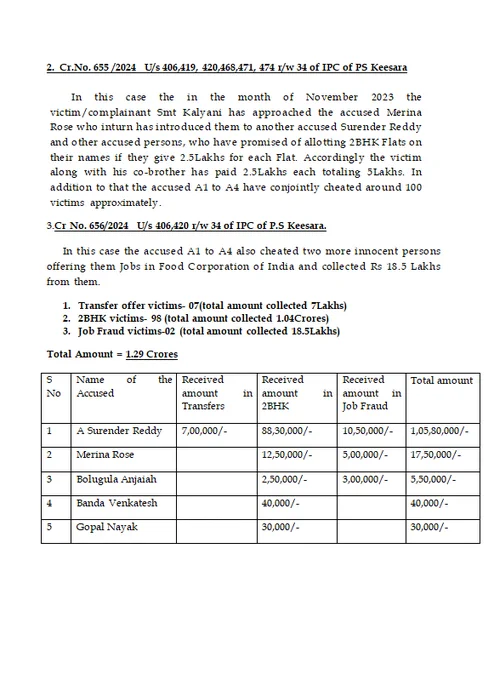 2. Cr.No. 655 /2024 U/s 406,419, 420,468,471, 474 r/w 34 of IPC of PS Keesara

In this case the in the month of November 2023 the victim/complainant Smt Kalyani has approached the accused Merina Rose who inturn has introduced them to another accused Surender Reddy and other accused persons, who have promised of allotting 2BHK Flats on their names if they give 2.5Lakhs for each Flat. Accordingly the victim along with his co-brother has paid 2.5Lakhs each totaling 5Lakhs. In addition to that the accused A1 to A4 have conjointly cheated around 100 victims approximately.

3.Cr No. 656/2024 U/s 406,420 r/w 34 of IPC of P.S Keesara.

In this case the accused A1 to A4 also cheated two more innocent persons offering them Jobs in Food Corporation of India and collected Rs 18.5 Lakhs from them.

1. Transfer offer victims- 07(total amount collected 7Lakhs)
2. 2BHK victims- 98 (total amount collected 1.04Crores)
3. Job Fraud victims-02 (total amount collected 18.5Lakhs)

Total Amount = 1.29 Crores

| S No | Name of the Accused | Received amount in Transfers | Received amount in 2BHK | Received amount in Job Fraud | Total amount |
|---|---|---|---|---|---|
| 1 | A Surender Reddy | 7,00,000/- | 88,30,000/- | 10,50,000/- | 1,05,80,000/- |
| 2 | Merina Rose | | 12,50,000/- | 5,00,000/- | 17,50,000/- |
| 3 | Bolugula Anjaiah | | 2,50,000/- | 3,00,000/- | 5,50,000/- |
| 4 | Banda Venkatesh | | 40,000/- | | 40,000/- |
| 5 | Gopal Nayak | | 30,000/- | | 30,000/- |